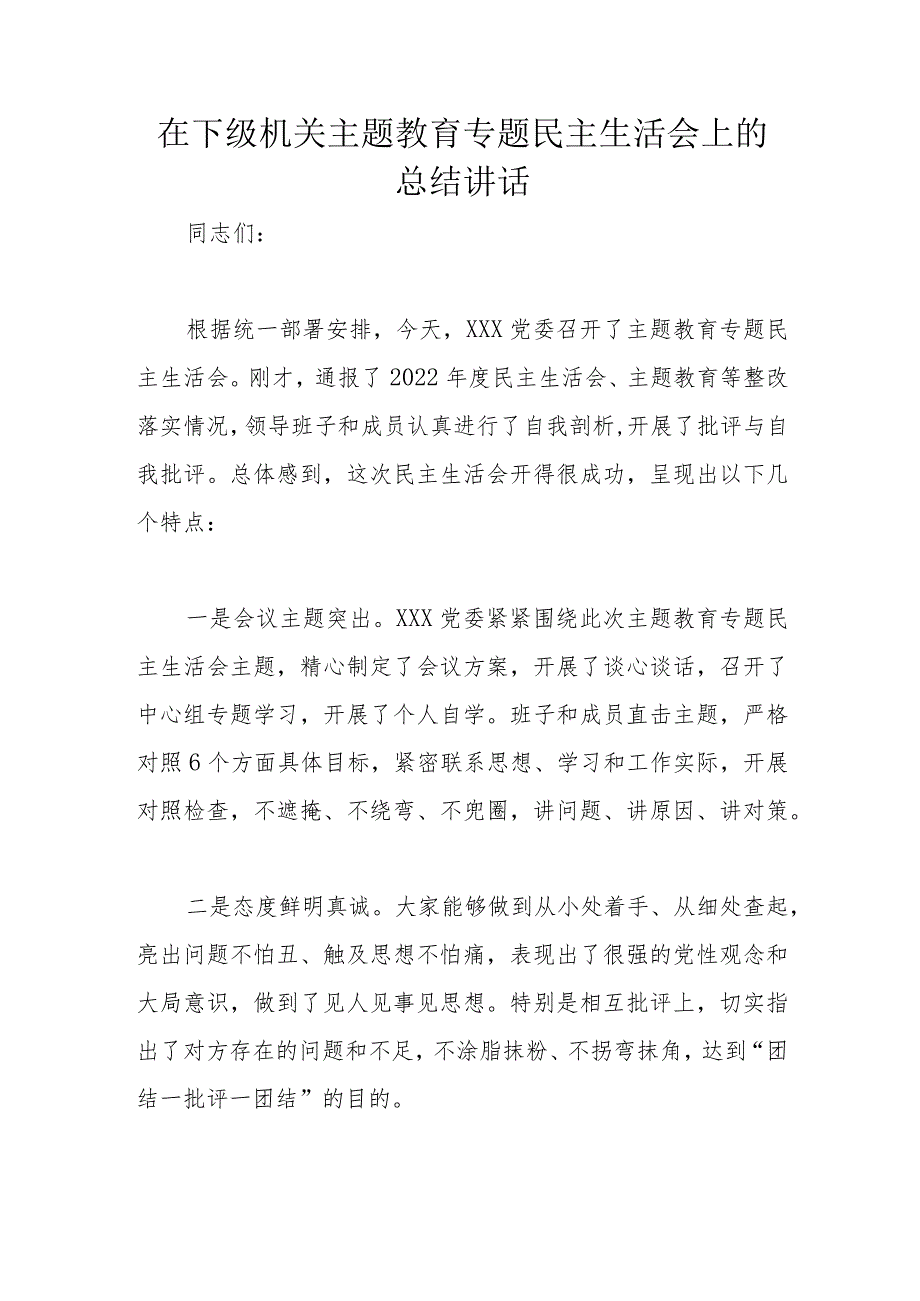 在下级机关主题教育专题民主生活会上的总结讲话

同志们：

根据统一部署安排，今天，XXX党委召开了主题教育专题民主生活会。刚才，通报了2022年度民主生活会、主题教育等整改落实情况，领导班子和成员认真进行了自我剖析，开展了批评与自我批评。总体感到，这次民主生活会开得很成功，呈现出以下几个特点：

一是会议主题突出。XXX党委紧紧围绕此次主题教育专题民主生活会主题，精心制定了会议方案，开展了谈心谈话，召开了中心组专题学习，开展了个人自学。班子和成员直击主题，严格对照6个方面具体目标，紧密联系思想、学习和工作实际，开展对照检查，不遮掩、不绕弯、不兜圈，讲问题、讲原因、讲对策。

二是态度鲜明真诚。大家能够做到从小处着手、从细处查起，亮出问题不怕丑、触及思想不怕痛，表现出了很强的党性观念和大局意识，做到了见人见事见思想。特别是相互批评上，切实指出了对方存在的问题和不足，不涂脂抹粉、不拐弯抹角，达到“团结一批评一团结”的目的。